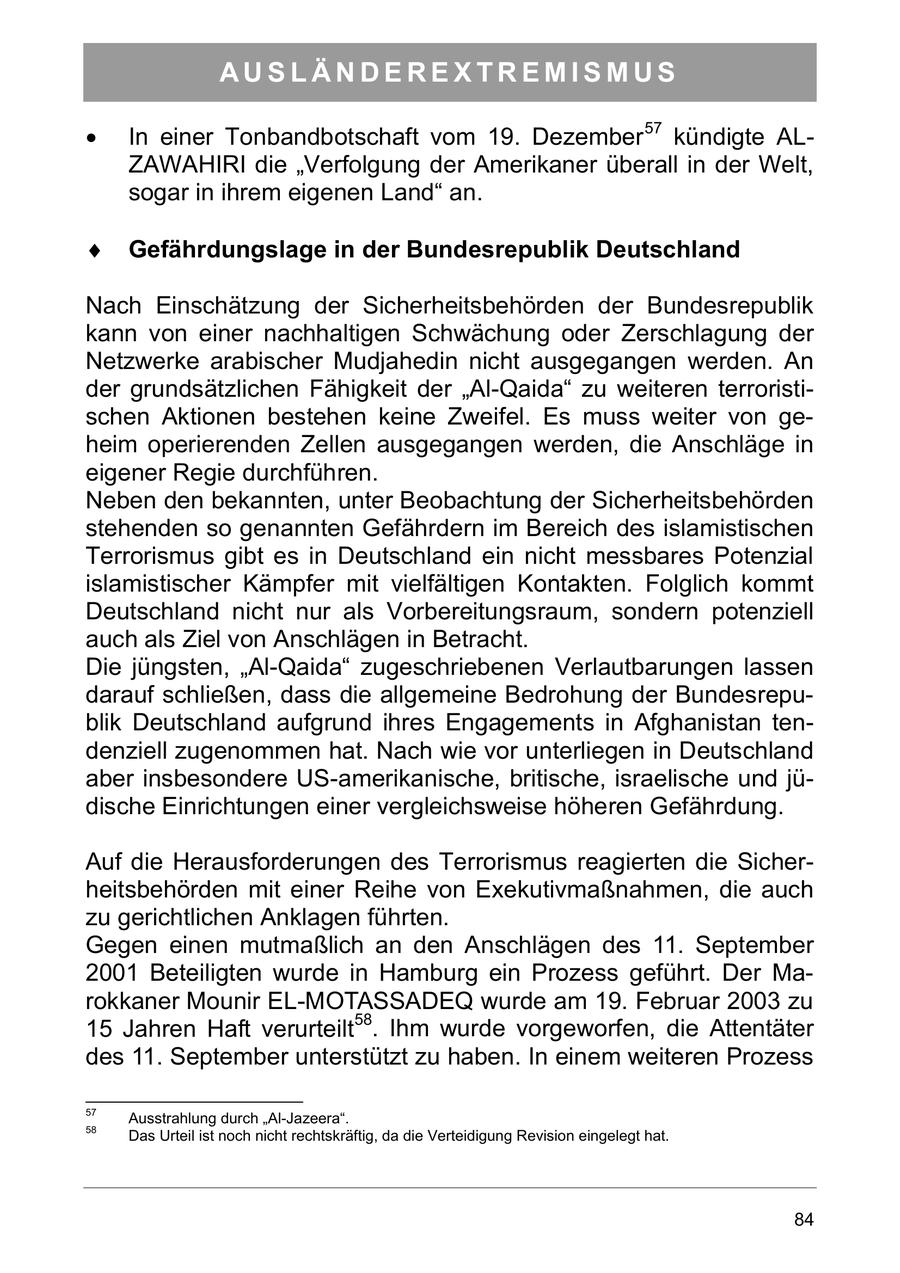 AUSLÄNDEREXTREMISMUS

• In einer Tonbandbotschaft vom 19. Dezember$^{57}$ kündigte AL-ZAWAHIRI die „Verfolgung der Amerikaner überall in der Welt, sogar in ihrem eigenen Land“ an.

♦ Gefährdungslage in der Bundesrepublik Deutschland

Nach Einschätzung der Sicherheitsbehörden der Bundesrepublik kann von einer nachhaltigen Schwächung oder Zerschlagung der Netzwerke arabischer Mudjahedin nicht ausgegangen werden. An der grundsätzlichen Fähigkeit der „Al-Qaida“ zu weiteren terroristischen Aktionen bestehen keine Zweifel. Es muss weiter von geheim operierenden Zellen ausgegangen werden, die Anschläge in eigener Regie durchführen.
Neben den bekannten, unter Beobachtung der Sicherheitsbehörden stehenden so genannten Gefährdern im Bereich des islamistischen Terrorismus gibt es in Deutschland ein nicht messbares Potenzial islamistischer Kämpfer mit vielfältigen Kontakten. Folglich kommt Deutschland nicht nur als Vorbereitungsraum, sondern potenziell auch als Ziel von Anschlägen in Betracht.
Die jüngsten, „Al-Qaida“ zugeschriebenen Verlautbarungen lassen darauf schließen, dass die allgemeine Bedrohung der Bundesrepublik Deutschland aufgrund ihres Engagements in Afghanistan tendenziell zugenommen hat. Nach wie vor unterliegen in Deutschland aber insbesondere US-amerikanische, britische, israelische und jüdische Einrichtungen einer vergleichsweise höheren Gefährdung.

Auf die Herausforderungen des Terrorismus reagierten die Sicherheitsbehörden mit einer Reihe von Exekutivmaßnahmen, die auch zu gerichtlichen Anklagen führten.
Gegen einen mutmaßlich an den Anschlägen des 11. September 2001 Beteiligten wurde in Hamburg ein Prozess geführt. Der Marokkaner Mounir EL-MOTASSADEQ wurde am 19. Februar 2003 zu 15 Jahren Haft verurteilt$^{58}$. Ihm wurde vorgeworfen, die Attentäter des 11. September unterstützt zu haben. In einem weiteren Prozess

$^{57}$ Ausstrahlung durch „Al-Jazeera“.
$^{58}$ Das Urteil ist noch nicht rechtskräftig, da die Verteidigung Revision eingelegt hat.

84